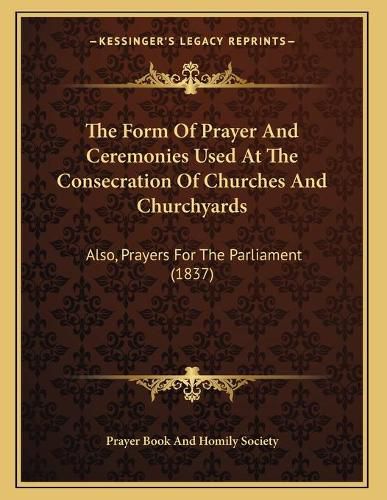 —KESSINGER'S LEGACY REPRINTS—

The Form Of Prayer And Ceremonies Used At The Consecration Of Churches And Churchyards

Also, Prayers For The Parliament (1837)

Prayer Book And Homily Society